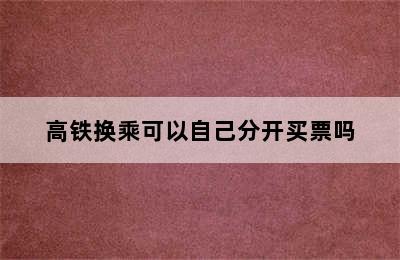 高铁换乘可以自己分开买票吗